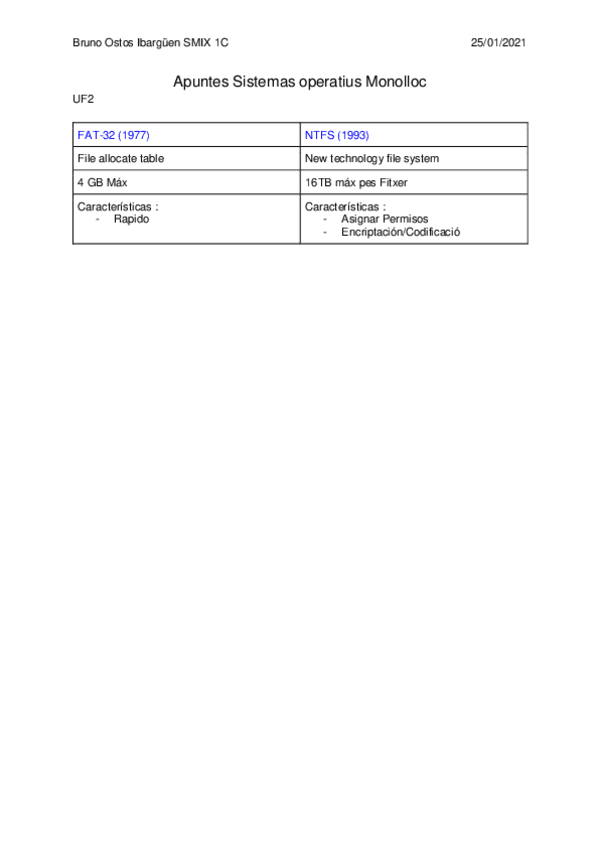 Bruno Ostos Ibargüen SMIX 1C 25/01/2021

Apuntes Sistemas operatius Monolloc

UF2

| FAT-32 (1977) | NTFS (1993) |
|---|---|
| File allocate table | New technology file system |
| 4 GB Máx | 16TB máx pes Fitxer |
| Características : - Rapido | Características : - Asignar Permisos - Encriptación/Codificació |